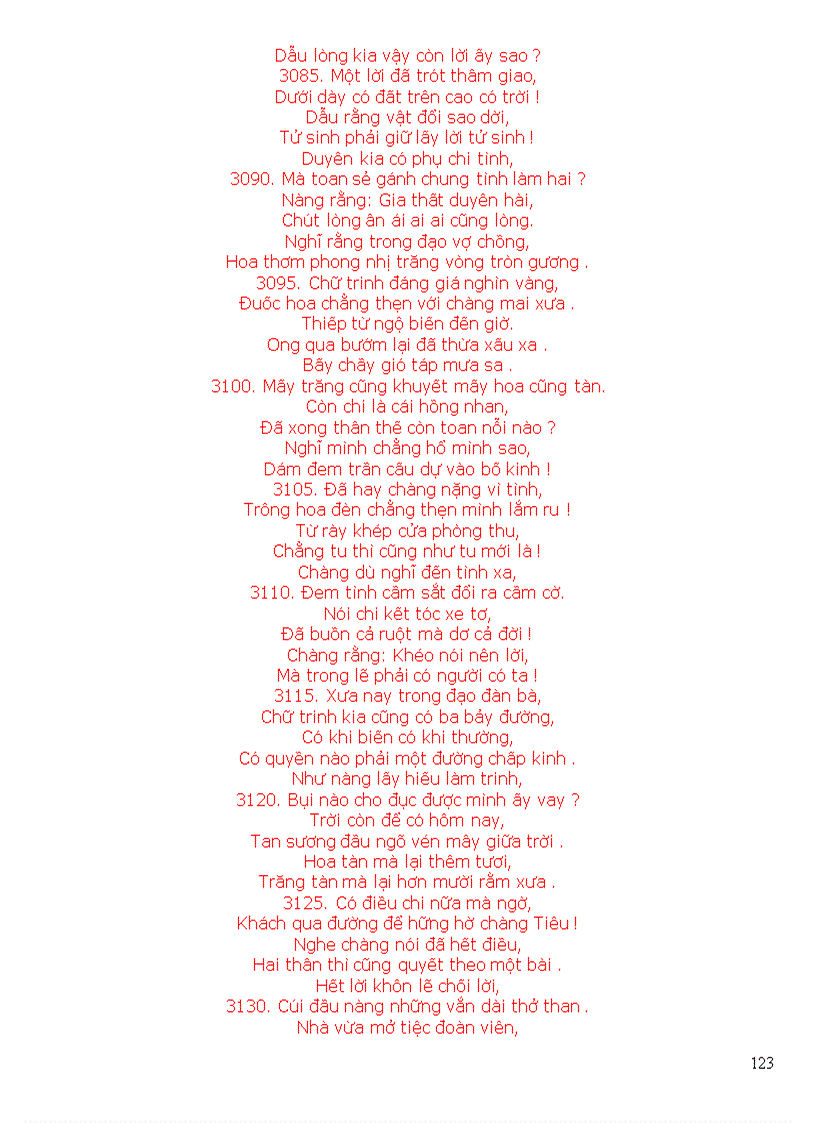 Dẫu lòng kia vậy còn lời ấy sao ?
3085. Một lời đã trót thâm giao,
Dưới dày có đất trên cao có trời !
Dẫu rằng vật đổi sao dời,
Tử sinh phải giữ lấy lời tử sinh !
Duyên kia có phụ chi tình,
3090. Mà toan sẻ gánh chung tình làm hai ?
Nàng rằng: Gia thất duyên hài,
Chút lòng ân ái ai ai cũng lòng.
Nghĩ rằng trong đạo vợ chồng,
Hoa thơm phong nhị trăng vòng tròn gương .
3095. Chữ trinh đáng giá nghìn vàng,
Đuốc hoa chẳng thẹn với chàng mai xưa .
Thiếp từ ngộ biến đến giờ.
Ong qua bướm lại đã thừa xấu xa .
Bấy chầy gió táp mưa sa .
3100. Mấy trăng cũng khuyết mấy hoa cũng tàn.
Còn chi là cái hồng nhan,
Đã xong thân thế còn toan nỗi nào ?
Nghĩ mình chẳng hổ mình sao,
Dám đem trần cấu dự vào bố kinh !
3105. Đã hay chàng nặng vì tình,
Trông hoa đèn chẳng thẹn mình lắm ru !
Từ rày khép cửa phòng thu,
Chẳng tu thì cũng như tu mới là !
Chàng dù nghĩ đến tình xa,
3110. Đem tình cầm sắt đổi ra cầm cờ.
Nói chi kết tóc xe tơ,
Đã buồn cả ruột mà dơ cả đời !
Chàng rằng: Khéo nói nên lời,
Mà trong lẽ phải có người có ta !
3115. Xưa nay trong đạo đàn bà,
Chữ trinh kia cũng có ba bảy đường,
Có khi biến có khi thường,
Có quyền nào phải một đường chấp kinh .
Như nàng lấy hiếu làm trinh,
3120. Bụi nào cho đục được mình ấy vay ?
Trời còn để có hôm nay,
Tan sương đầu ngõ vén mây giữa trời .
Hoa tàn mà lại thêm tươi,
Trăng tàn mà lại hơn mười rằm xưa .
3125. Có điều chi nữa mà ngờ,
Khách qua đường để hững hờ chàng Tiêu !
Nghe chàng nói đã hết điều,
Hai thân thì cũng quyết theo một bài .
Hết lời khôn lẽ chối lời,
3130. Cúi đầu nàng những vắn dài thở than .
Nhà vừa mở tiệc đoàn viên,

123